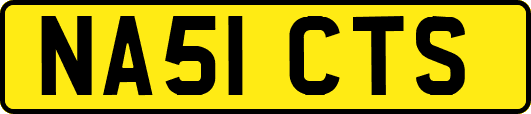 NA51 CTS